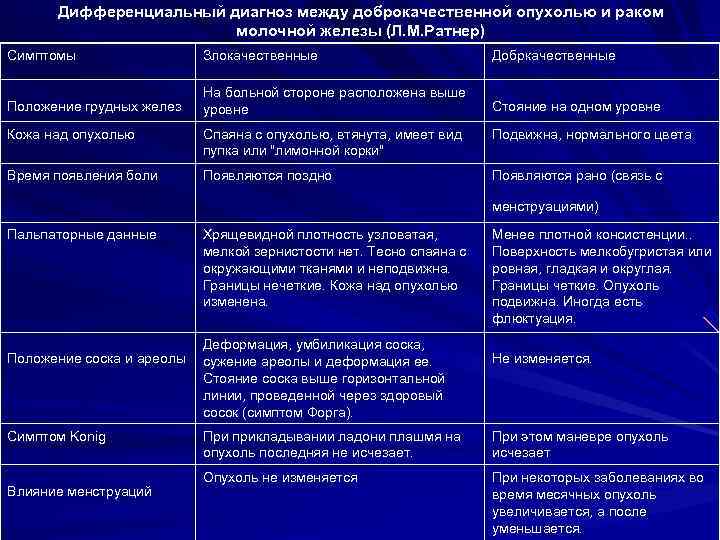 Дифференциальный диагноз между доброкачественной опухолью и раком молочной железы (Л.М.Ратнер)

| Симптомы | Злокачественные | Добркачественные |
|---|---|---|
| Положение грудных желез | На больной стороне расположена выше уровне | Стояние на одном уровне |
| Кожа над опухолью | Спаяна с опухолью, втянута, имеет вид пупка или "лимонной корки" | Подвижна, нормального цвета |
| Время появления боли | Появляются поздно | Появляются рано (связь с менструациями) |
| Пальпаторные данные | Хрящевидной плотность узловатая, мелкой зернистости нет. Тесно спаяна с окружающими тканями и неподвижна. Границы нечеткие. Кожа над опухолью изменена. | Менее плотной консистенции.. Поверхность мелкобугристая или ровная, гладкая и округлая. Границы четкие. Опухоль подвижна. Иногда есть флюктуация. |
| Положение соска и ареолы | Деформация, умбиликация соска, сужение ареолы и деформация ее. Стояние соска выше горизонтальной линии, проведенной через здоровый сосок (симптом Форга). | Не изменяется. |
| Симптом Konig | При прикладывании ладони плашмя на опухоль последняя не исчезает. | При этом маневре опухоль исчезает |
| Влияние менструаций | Опухоль не изменяется | При некоторых заболеваниях во время месячных опухоль увеличивается, а после уменьшается. |